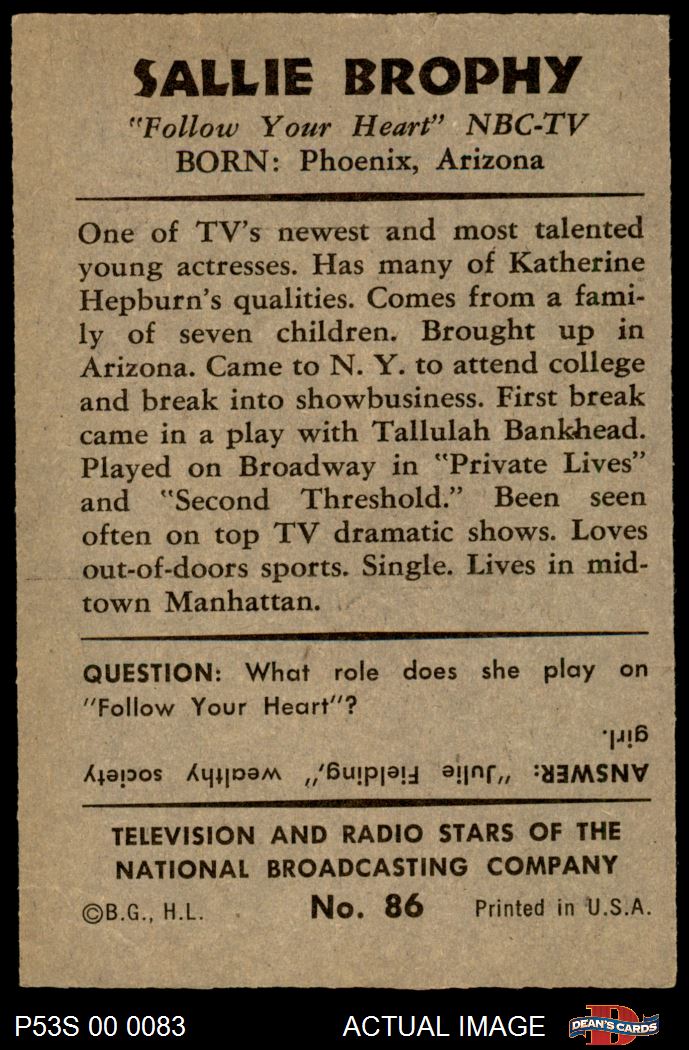 SALLIE BROPHY
"Follow Your Heart" NBC-TV
BORN: Phoenix, Arizona

One of TV's newest and most talented young actresses. Has many of Katherine Hepburn's qualities. Comes from a family of seven children. Brought up in Arizona. Came to N. Y. to attend college and break into showbusiness. First break came in a play with Tallulah Bankhead. Played on Broadway in "Private Lives" and "Second Threshold." Been seen often on top TV dramatic shows. Loves out-of-doors sports. Single. Lives in midtown Manhattan.

QUESTION: What role does she play on "Follow Your Heart"?

ANSWER: "Julie Fielding," wealthy society girl.

TELEVISION AND RADIO STARS OF THE NATIONAL BROADCASTING COMPANY

©B.G., H.L. No. 86 Printed in U.S.A.

P53S 00 0083 ACTUAL IMAGE DEAN'S CARDS